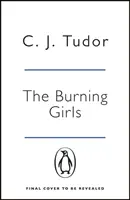 C. J. Tudor

The Burning Girls

FINAL COVER TO BE REVEALED